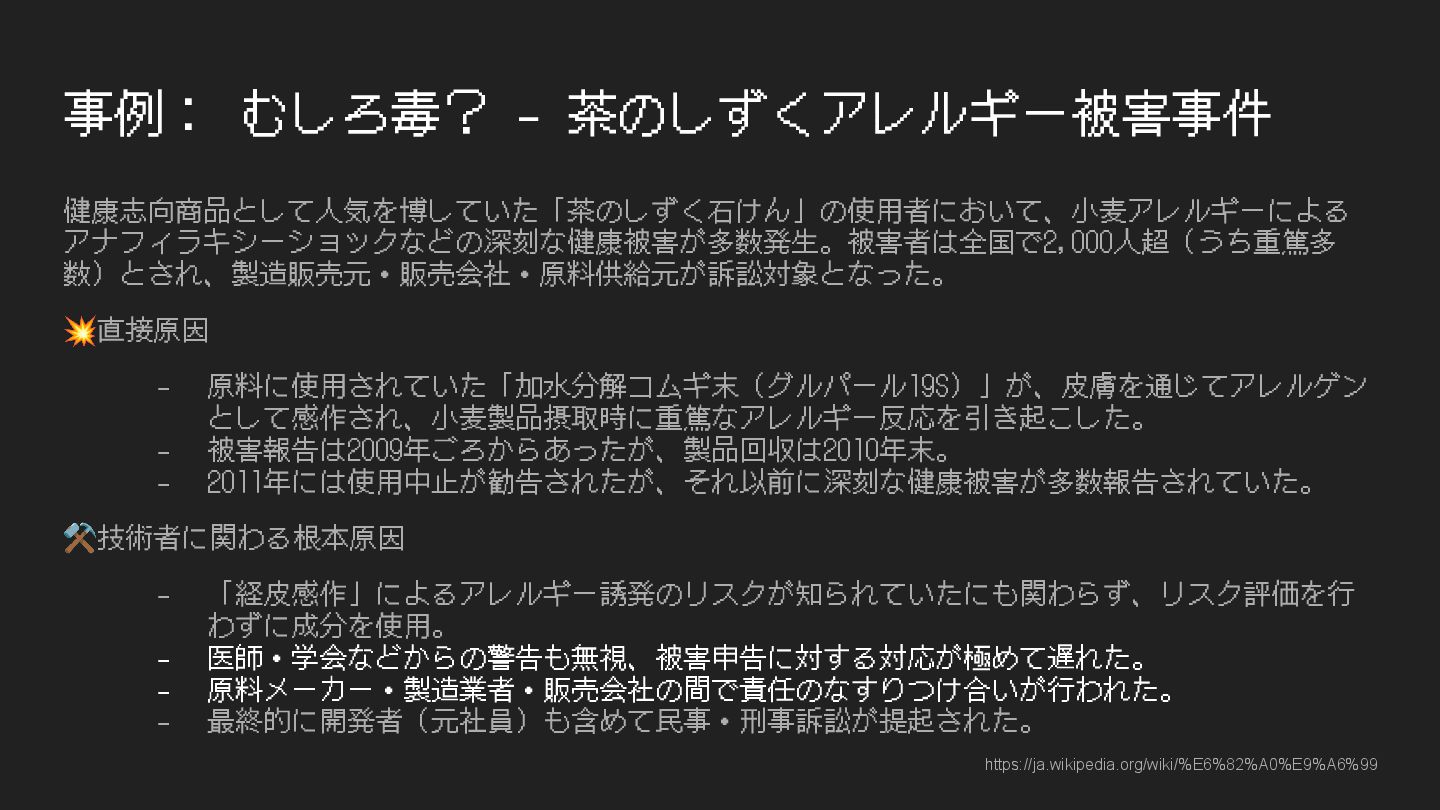 事例： むしろ毒？ - 茶のしずくアレルギー被害事件

健康志向商品として人気を博していた「茶のしずく石けん」の使用者において、小麦アレルギーによるアナフィラキシーショックなどの深刻な健康被害が多数発生。被害者は全国で2,000人超（うち重篤多数）とされ、製造販売元・販売会社・原料供給元が訴訟対象となった。

💥直接原因

- 原料に使用されていた「加水分解コムギ末（グルパール19S）」が、皮膚を通じてアレルゲンとして感作され、小麦製品摂取時に重篤なアレルギー反応を引き起こした。
- 被害報告は2009年ごろからあったが、製品回収は2010年末。
- 2011年には使用中止が勧告されたが、それ以前に深刻な健康被害が多数報告されていた。

⚒️技術者に関わる根本原因

- 「経皮感作」によるアレルギー誘発のリスクが知られていたにも関わらず、リスク評価を行わずに成分を使用。
- 医師・学会などからの警告も無視、被害申告に対する対応が極めて遅れた。
- 原料メーカー・製造業者・販売会社の間で責任のなすりつけ合いが行われた。
- 最終的に開発者（元社員）も含めて民事・刑事訴訟が提起された。

https://ja.wikipedia.org/wiki/%E6%82%A0%E9%A6%99